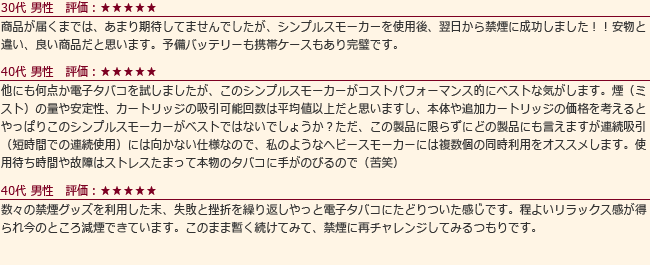 30代 男性　評価：★★★★★

商品が届くまでは、あまり期待してませんでしたが、シンプルスモーカーを使用後、翌日から禁煙に成功しました！！安物と違い、良い商品だと思います。予備バッテリーも携帯ケースもあり完璧です。

40代 男性　評価：★★★★★

他にも何点か電子タバコを試しましたが、このシンプルスモーカーがコストパフォーマンス的にベストな気がします。煙（ミスト）の量や安定性、カートリッジの吸引可能回数は平均値以上だと思いますし、本体や追加カートリッジの価格を考えるとやっぱりこのシンプルスモーカーがベストではないでしょうか？ただ、この製品に限らずにどの製品にも言えますが連続吸引（短時間での連続使用）には向かない仕様なので、私のようなヘビースモーカーには複数個の同時利用をオススメします。使用待ち時間や故障はストレスたまって本物のタバコに手がのびるので（苦笑）

40代 男性　評価：★★★★★

数々の禁煙グッズを利用した末、失敗と挫折を繰り返しやっと電子タバコにたどりついた感じです。程よいリラックス感が得られ今のところ減煙できています。このまま暫く続けてみて、禁煙に再チャレンジしてみるつもりです。